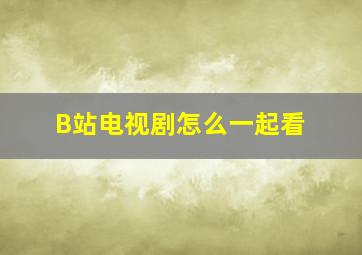 B站电视剧怎么一起看